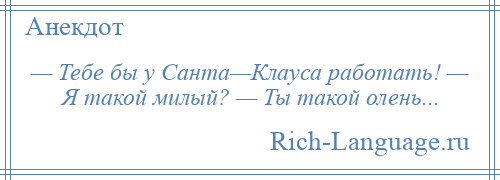 Анекдот

— Тебе бы у Санта—Клауса работать! — Я такой милый? — Ты такой олень...

Rich-Language.ru